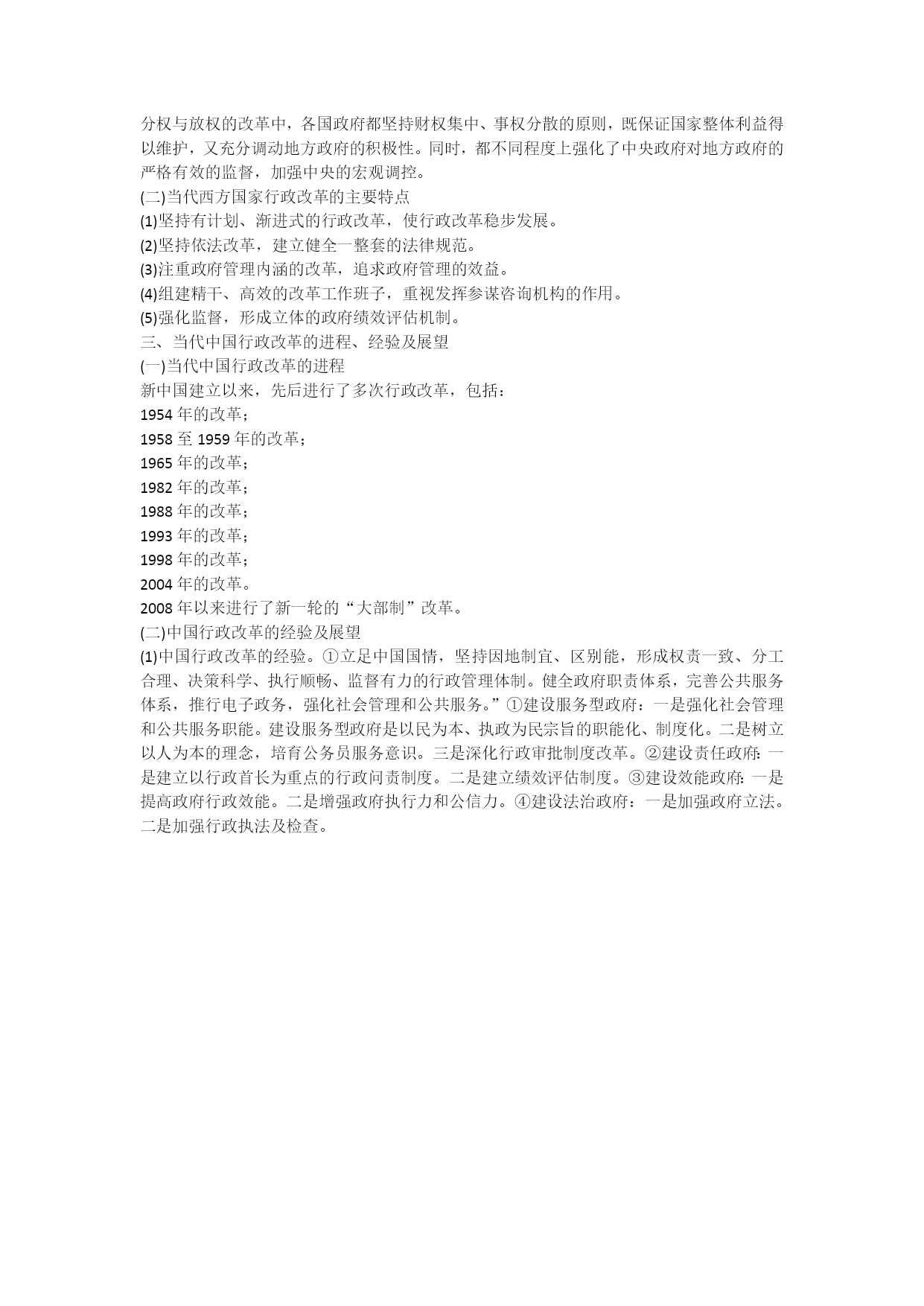 分权与放权的改革中，各国政府都坚持财权集中、事权分散的原则，既保证国家整体利益得以维护，又充分调动地方政府的积极性。同时，都不同程度上强化了中央政府对地方政府的严格有效的监督，加强中央的宏观调控。

(二)当代西方国家行政改革的主要特点

(1)坚持有计划、渐进式的行政改革，使行政改革稳步发展。

(2)坚持依法改革，建立健全一整套的法律规范。

(3)注重政府管理内涵的改革，追求政府管理的效益。

(4)组建精干、高效的改革工作班子，重视发挥参谋咨询机构的作用。

(5)强化监督，形成立体的政府绩效评估机制。

三、当代中国行政改革的进程、经验及展望

(一)当代中国行政改革的进程

新中国建立以来，先后进行了多次行政改革，包括：

1954 年的改革；

1958 至 1959 年的改革；

1965 年的改革；

1982 年的改革；

1988 年的改革；

1993 年的改革；

1998 年的改革；

2004 年的改革。

2008 年以来进行了新一轮的“大部制”改革。

(二)中国行政改革的经验及展望

(1)中国行政改革的经验。①立足中国国情，坚持因地制宜、区别能，形成权责一致、分工合理、决策科学、执行顺畅、监督有力的行政管理体制。健全政府职责体系，完善公共服务体系，推行电子政务，强化社会管理和公共服务。”①建设服务型政府：一是强化社会管理和公共服务职能。建设服务型政府是以民为本、执政为民宗旨的职能化、制度化。二是树立以人为本的理念，培育公务员服务意识。三是深化行政审批制度改革。②建设责任政府：一是建立以行政首长为重点的行政问责制度。二是建立绩效评估制度。③建设效能政府：一是提高政府行政效能。二是增强政府执行力和公信力。④建设法治政府：一是加强政府立法。二是加强行政执法及检查。